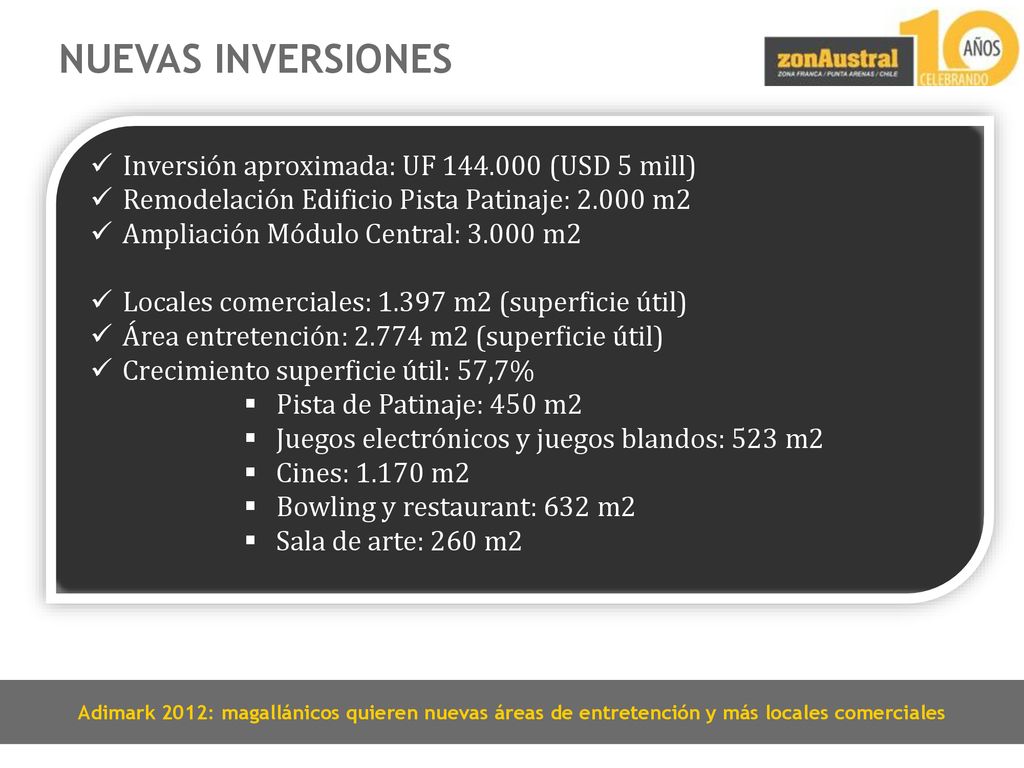 NUEVAS INVERSIONES

zonAustral
ZONA FRANCA / PUNTA ARENAS / CHILE
10 AÑOS
CELEBRANDO

✓ Inversión aproximada: UF 144.000 (USD 5 mill)
✓ Remodelación Edificio Pista Patinaje: 2.000 m2
✓ Ampliación Módulo Central: 3.000 m2

✓ Locales comerciales: 1.397 m2 (superficie útil)
✓ Área entretención: 2.774 m2 (superficie útil)
✓ Crecimiento superficie útil: 57,7%
▪ Pista de Patinaje: 450 m2
▪ Juegos electrónicos y juegos blandos: 523 m2
▪ Cines: 1.170 m2
▪ Bowling y restaurant: 632 m2
▪ Sala de arte: 260 m2

Adimark 2012: magallánicos quieren nuevas áreas de entretención y más locales comerciales